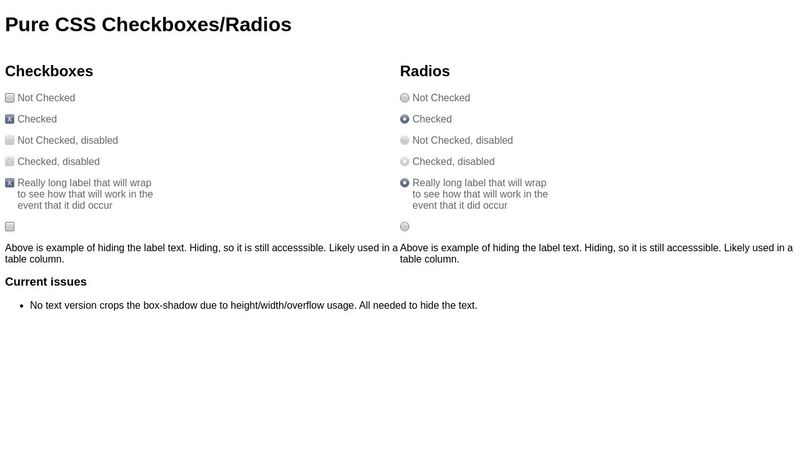 Pure CSS Checkboxes/Radios

Checkboxes

Not Checked

Checked

Not Checked, disabled

Checked, disabled

Really long label that will wrap to see how that will work in the event that it did occur

Above is example of hiding the label text. Hiding, so it is still accesssible. Likely used in a table column.

Radios

Not Checked

Checked

Not Checked, disabled

Checked, disabled

Really long label that will wrap to see how that will work in the event that it did occur

Above is example of hiding the label text. Hiding, so it is still accesssible. Likely used in a table column.

Current issues

• No text version crops the box-shadow due to height/width/overflow usage. All needed to hide the text.